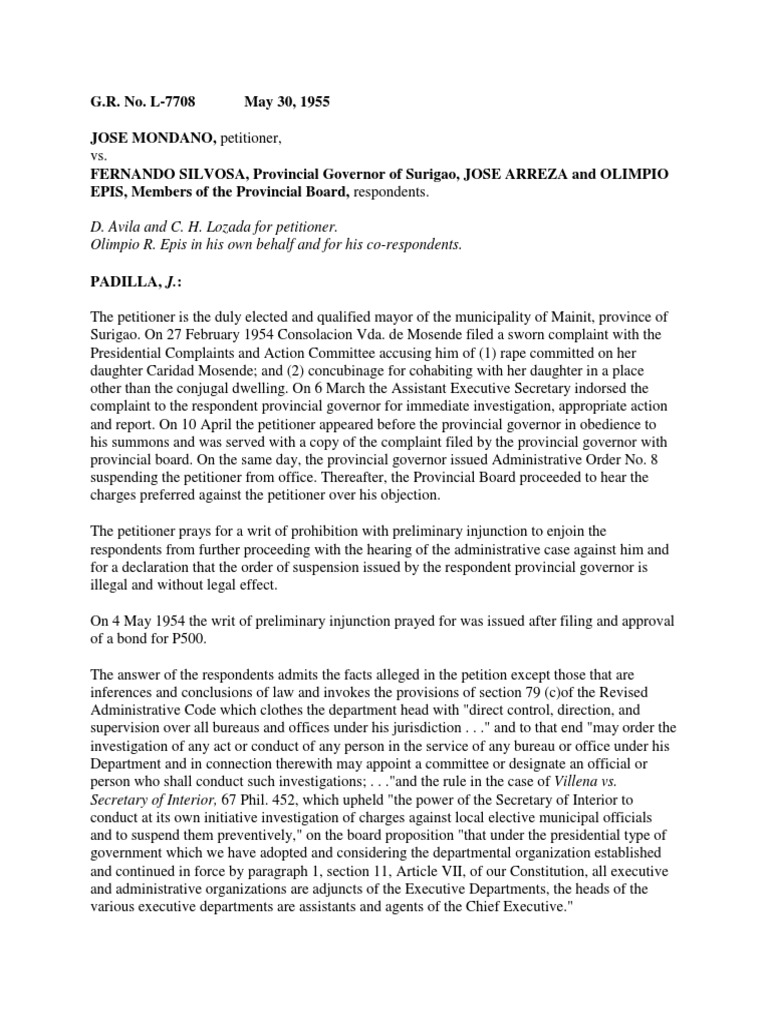 G.R. No. L-7708 May 30, 1955

JOSE MONDANO, petitioner,
vs.
FERNANDO SILVOSA, Provincial Governor of Surigao, JOSE ARREZA and OLIMPIO EPIS, Members of the Provincial Board, respondents.

D. Avila and C. H. Lozada for petitioner.
Olimpio R. Epis in his own behalf and for his co-respondents.

PADILLA, J.:

The petitioner is the duly elected and qualified mayor of the municipality of Mainit, province of Surigao. On 27 February 1954 Consolacion Vda. de Mosende filed a sworn complaint with the Presidential Complaints and Action Committee accusing him of (1) rape committed on her daughter Caridad Mosende; and (2) concubinage for cohabiting with her daughter in a place other than the conjugal dwelling. On 6 March the Assistant Executive Secretary indorsed the complaint to the respondent provincial governor for immediate investigation, appropriate action and report. On 10 April the petitioner appeared before the provincial governor in obedience to his summons and was served with a copy of the complaint filed by the provincial governor with provincial board. On the same day, the provincial governor issued Administrative Order No. 8 suspending the petitioner from office. Thereafter, the Provincial Board proceeded to hear the charges preferred against the petitioner over his objection.

The petitioner prays for a writ of prohibition with preliminary injunction to enjoin the respondents from further proceeding with the hearing of the administrative case against him and for a declaration that the order of suspension issued by the respondent provincial governor is illegal and without legal effect.

On 4 May 1954 the writ of preliminary injunction prayed for was issued after filing and approval of a bond for P500.

The answer of the respondents admits the facts alleged in the petition except those that are inferences and conclusions of law and invokes the provisions of section 79 (c)of the Revised Administrative Code which clothes the department head with "direct control, direction, and supervision over all bureaus and offices under his jurisdiction . . ." and to that end "may order the investigation of any act or conduct of any person in the service of any bureau or office under his Department and in connection therewith may appoint a committee or designate an official or person who shall conduct such investigations; . . ."and the rule in the case of Villena vs. Secretary of Interior, 67 Phil. 452, which upheld "the power of the Secretary of Interior to conduct at its own initiative investigation of charges against local elective municipal officials and to suspend them preventively," on the board proposition "that under the presidential type of government which we have adopted and considering the departmental organization established and continued in force by paragraph 1, section 11, Article VII, of our Constitution, all executive and administrative organizations are adjuncts of the Executive Departments, the heads of the various executive departments are assistants and agents of the Chief Executive."